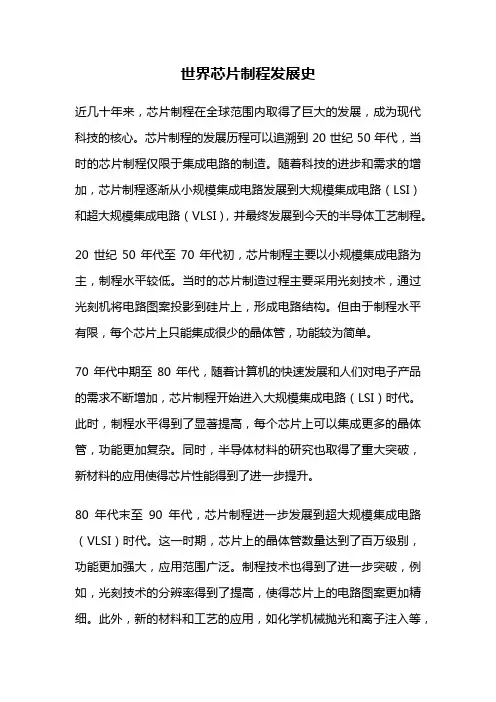 世界芯片制程发展史

近几十年来，芯片制程在全球范围内取得了巨大的发展，成为现代科技的核心。芯片制程的发展历程可以追溯到 20 世纪 50 年代，当时的芯片制程仅限于集成电路的制造。随着科技的进步和需求的增加，芯片制程逐渐从小规模集成电路发展到大规模集成电路（LSI）和超大规模集成电路（VLSI），并最终发展到今天的半导体工艺制程。

20 世纪 50 年代至 70 年代初，芯片制程主要以小规模集成电路为主，制程水平较低。当时的芯片制造过程主要采用光刻技术，通过光刻机将电路图案投影到硅片上，形成电路结构。但由于制程水平有限，每个芯片上只能集成很少的晶体管，功能较为简单。

70 年代中期至 80 年代，随着计算机的快速发展和人们对电子产品的需求不断增加，芯片制程开始进入大规模集成电路（LSI）时代。此时，制程水平得到了显著提高，每个芯片上可以集成更多的晶体管，功能更加复杂。同时，半导体材料的研究也取得了重大突破，新材料的应用使得芯片性能得到了进一步提升。

80 年代末至 90 年代，芯片制程进一步发展到超大规模集成电路（VLSI）时代。这一时期，芯片上的晶体管数量达到了百万级别，功能更加强大，应用范围广泛。制程技术也得到了进一步突破，例如，光刻技术的分辨率得到了提高，使得芯片上的电路图案更加精细。此外，新的材料和工艺的应用，如化学机械抛光和离子注入等，